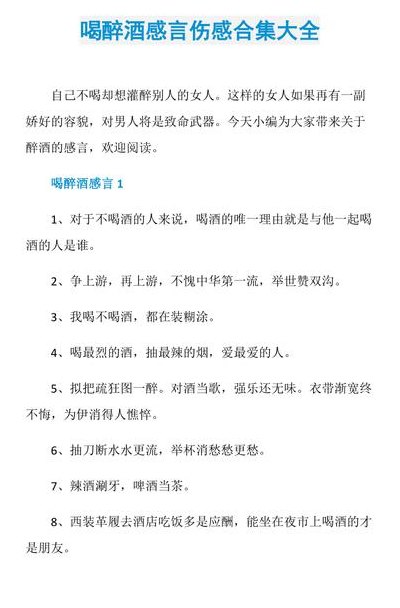 喝醉酒感言伤感合集大全

自己不喝却想灌醉别人的女人。这样的女人如果再有一副娇好的容貌，对男人将是致命武器。今天小编为大家带来关于醉酒的感言，欢迎阅读。

喝醉酒感言 1

1、对于不喝酒的人来说，喝酒的唯一理由就是与他一起喝酒的人是谁。

2、争上游，再上游，不愧中华第一流，举世赞双沟。

3、我喝不喝酒，都在装糊涂。

4、喝最烈的酒，抽最辣的烟，爱最爱的人。

5、拟把疏狂图一醉。对酒当歌，强乐还无味。衣带渐宽终不悔，为伊消得人憔悴。

6、抽刀断水水更流，举杯消愁愁更愁。

7、辣酒涮牙，啤酒当茶。

8、西装革履去酒店吃饭多是应酬，能坐在夜市上喝酒的才是朋友。